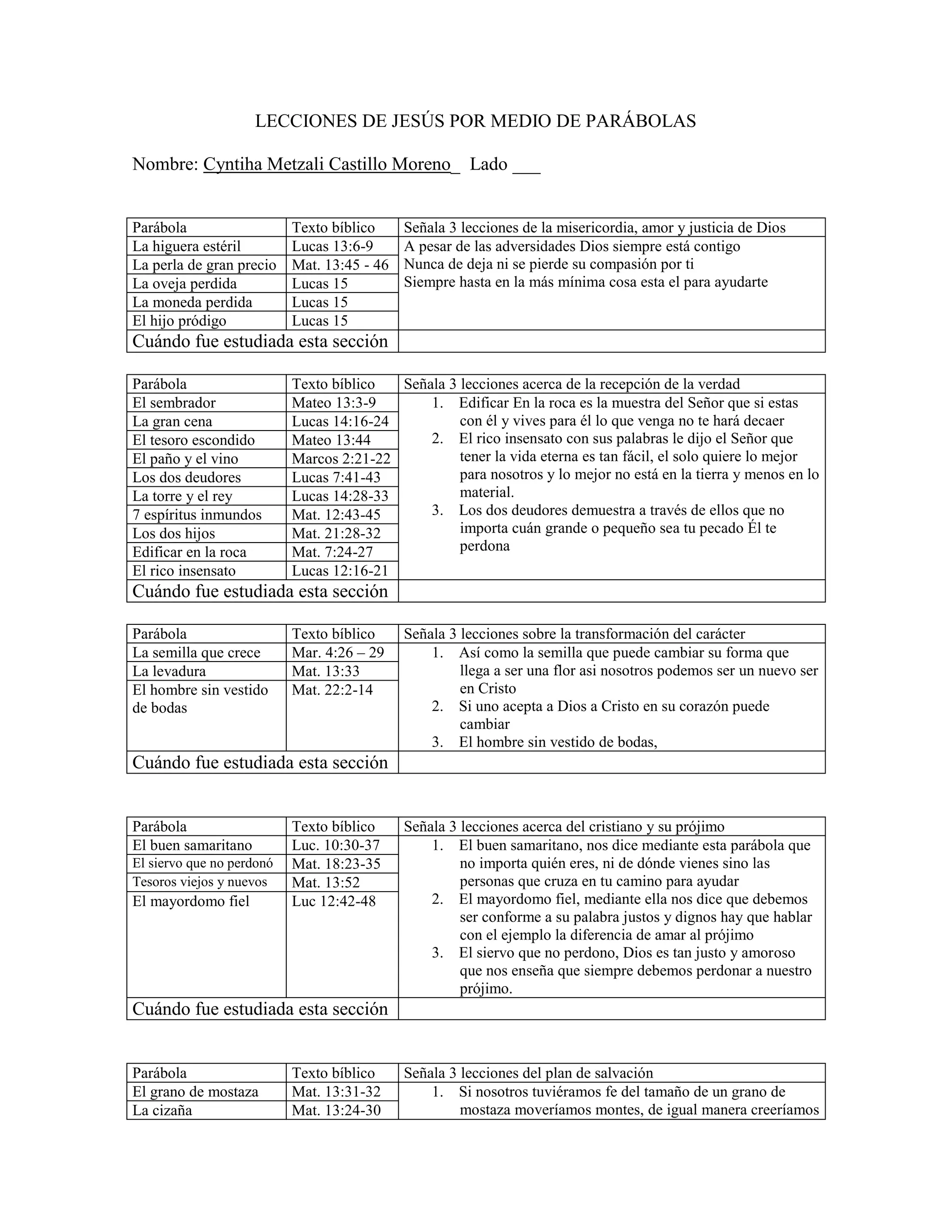 LECCIONES DE JESÚS POR MEDIO DE PARÁBOLAS

Nombre: Cyntiha Metzali Castillo Moreno_ Lado ___

| Parábola | Texto bíblico | Señala 3 lecciones de la misericordia, amor y justicia de Dios |
|---|---|---|
| La higuera estéril | Lucas 13:6-9 | A pesar de las adversidades Dios siempre está contigo Nunca de deja ni se pierde su compasión por ti Siempre hasta en la más mínima cosa esta el para ayudarte |
| La perla de gran precio | Mat. 13:45 - 46 | |
| La oveja perdida | Lucas 15 | |
| La moneda perdida | Lucas 15 | |
| El hijo pródigo | Lucas 15 | |
| Cuándo fue estudiada esta sección | | |

| Parábola | Texto bíblico | Señala 3 lecciones acerca de la recepción de la verdad |
|---|---|---|
| El sembrador | Mateo 13:3-9 | 1. Edificar En la roca es la muestra del Señor que si estas con él y vives para él lo que venga no te hará decaer 2. El rico insensato con sus palabras le dijo el Señor que tener la vida eterna es tan fácil, el solo quiere lo mejor para nosotros y lo mejor no está en la tierra y menos en lo material. 3. Los dos deudores demuestra a través de ellos que no importa cuán grande o pequeño sea tu pecado Él te perdona |
| La gran cena | Lucas 14:16-24 | |
| El tesoro escondido | Mateo 13:44 | |
| El paño y el vino | Marcos 2:21-22 | |
| Los dos deudores | Lucas 7:41-43 | |
| La torre y el rey | Lucas 14:28-33 | |
| 7 espíritus inmundos | Mat. 12:43-45 | |
| Los dos hijos | Mat. 21:28-32 | |
| Edificar en la roca | Mat. 7:24-27 | |
| El rico insensato | Lucas 12:16-21 | |
| Cuándo fue estudiada esta sección | | |

| Parábola | Texto bíblico | Señala 3 lecciones sobre la transformación del carácter |
|---|---|---|
| La semilla que crece | Mar. 4:26 – 29 | 1. Así como la semilla que puede cambiar su forma que llega a ser una flor asi nosotros podemos ser un nuevo ser en Cristo 2. Si uno acepta a Dios a Cristo en su corazón puede cambiar 3. El hombre sin vestido de bodas, |
| La levadura | Mat. 13:33 | |
| El hombre sin vestido de bodas | Mat. 22:2-14 | |
| Cuándo fue estudiada esta sección | | |

| Parábola | Texto bíblico | Señala 3 lecciones acerca del cristiano y su prójimo |
|---|---|---|
| El buen samaritano | Luc. 10:30-37 | 1. El buen samaritano, nos dice mediante esta parábola que no importa quién eres, ni de dónde vienes sino las personas que cruza en tu camino para ayudar 2. El mayordomo fiel, mediante ella nos dice que debemos ser conforme a su palabra justos y dignos hay que hablar con el ejemplo la diferencia de amar al prójimo 3. El siervo que no perdono, Dios es tan justo y amoroso que nos enseña que siempre debemos perdonar a nuestro prójimo. |
| El siervo que no perdonó | Mat. 18:23-35 | |
| Tesoros viejos y nuevos | Mat. 13:52 | |
| El mayordomo fiel | Luc 12:42-48 | |
| Cuándo fue estudiada esta sección | | |

| Parábola | Texto bíblico | Señala 3 lecciones del plan de salvación |
|---|---|---|
| El grano de mostaza | Mat. 13:31-32 | 1. Si nosotros tuviéramos fe del tamaño de un grano de mostaza moveríamos montes, de igual manera creeríamos |
| La cizaña | Mat. 13:24-30 | |